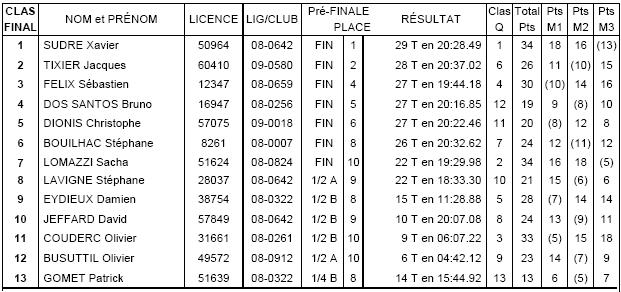 | CLAS FINAL | NOM et PRÉNOM | LICENCE | LIG/CLUB | Pré-FINALE | PLACE | RÉSULTAT | Clas Q | Total Pts | Pts M1 | Pts M2 | Pts M3 |
|---|---|---|---|---|---|---|---|---|---|---|---|
| 1 | SUDRE Xavier | 50964 | 08-0642 | FIN | 1 | 29 T en 20:28.49 | 1 | 34 | 18 | 16 | (13) |
| 2 | TIXIER Jacques | 60410 | 09-0580 | FIN | 2 | 28 T en 20:37.02 | 6 | 26 | 11 | (10) | 15 |
| 3 | FELIX Sébastien | 12347 | 08-0659 | FIN | 4 | 27 T en 19:44.18 | 4 | 30 | (10) | 14 | 16 |
| 4 | DOS SANTOS Bruno | 16947 | 08-0256 | FIN | 5 | 27 T en 20:16.85 | 12 | 19 | 9 | (8) | 10 |
| 5 | DIONIS Christophe | 57075 | 09-0018 | FIN | 6 | 27 T en 20:22.46 | 11 | 20 | (8) | 12 | 8 |
| 6 | BOUILHAC Stéphane | 8261 | 08-0007 | FIN | 8 | 26 T en 20:32.62 | 7 | 24 | 12 | (11) | 12 |
| 7 | LOMAZZI Sacha | 51624 | 08-0824 | FIN | 10 | 22 T en 19:29.98 | 2 | 34 | 16 | 18 | (5) |
| 8 | LAVIGNE Stéphane | 28037 | 08-0642 | 1/2 A | 9 | 22 T en 18:33.30 | 10 | 21 | 15 | (6) | 6 |
| 9 | EYDIEUX Damien | 38754 | 08-0322 | 1/2 B | 8 | 15 T en 11:28.88 | 5 | 28 | (7) | 14 | 14 |
| 10 | JEFFARD David | 57849 | 08-0642 | 1/2 B | 9 | 10 T en 20:07.08 | 8 | 24 | 13 | (9) | 11 |
| 11 | COUDERC Olivier | 31661 | 08-0261 | 1/2 B | 10 | 9 T en 06:07.22 | 3 | 33 | (5) | 15 | 18 |
| 12 | BUSUTTIL Olivier | 49572 | 08-0912 | 1/2 A | 10 | 6 T en 04:42.12 | 9 | 23 | 14 | (7) | 9 |
| 13 | GOMET Patrick | 51639 | 08-0322 | 1/4 B | 8 | 14 T en 15:44.92 | 13 | 13 | 6 | (5) | 7 |